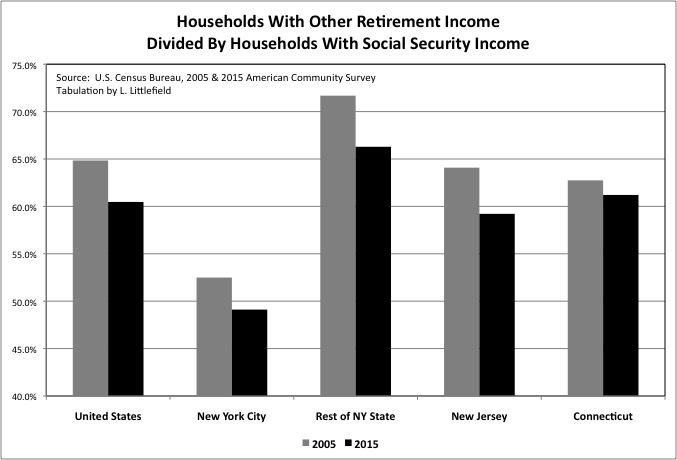 Households With Other Retirement Income
Divided By Households With Social Security Income

Source: U.S. Census Bureau, 2005 & 2015 American Community Survey
Tabulation by L. Littlefield

75.0%
70.0%
65.0%
60.0%
55.0%
50.0%
45.0%
40.0%

United States
New York City
Rest of NY State
New Jersey
Connecticut

2005
2015